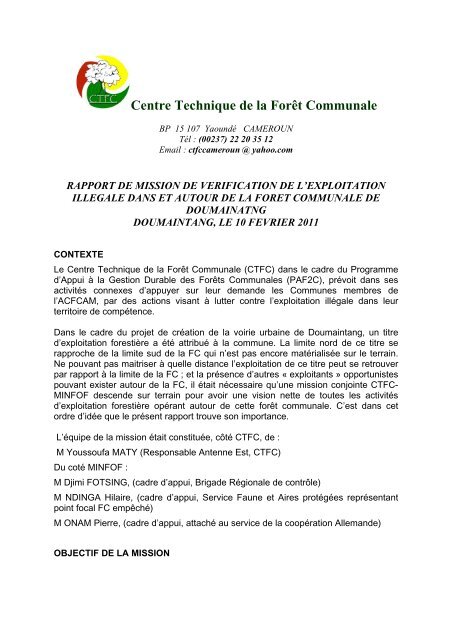 CTFC

Centre Technique de la Forêt Communale

BP 15 107 Yaoundé CAMEROUN
Tél : (00237) 22 20 35 12
Email : ctfccameroun @ yahoo.com

RAPPORT DE MISSION DE VERIFICATION DE L'EXPLOITATION ILLEGALE DANS ET AUTOUR DE LA FORET COMMUNALE DE DOUMAINATNG
DOUMAINTANG, LE 10 FEVRIER 2011

CONTEXTE

Le Centre Technique de la Forêt Communale (CTFC) dans le cadre du Programme d'Appui à la Gestion Durable des Forêts Communales (PAF2C), prévoit dans ses activités connexes d'appuyer sur leur demande les Communes membres de l'ACFCAM, par des actions visant à lutter contre l'exploitation illégale dans leur territoire de compétence.

Dans le cadre du projet de création de la voirie urbaine de Doumaintang, un titre d'exploitation forestière a été attribué à la commune. La limite nord de ce titre se rapproche de la limite sud de la FC qui n'est pas encore matérialisée sur le terrain. Ne pouvant pas maitriser à quelle distance l'exploitation de ce titre peut se retrouver par rapport à la limite de la FC ; et la présence d'autres « exploitants » opportunistes pouvant exister autour de la FC, il était nécessaire qu'une mission conjointe CTFC-MINFOF descende sur terrain pour avoir une vision nette de toutes les activités d'exploitation forestière opérant autour de cette forêt communale. C'est dans cet ordre d'idée que le présent rapport trouve son importance.

L'équipe de la mission était constituée, côté CTFC, de :

M Youssoufa MATY (Responsable Antenne Est, CTFC)

Du coté MINFOF :

M Djimi FOTSING, (cadre d'appui, Brigade Régionale de contrôle)

M NDINGA Hilaire, (cadre d'appui, Service Faune et Aires protégées représentant point focal FC empêché)

M ONAM Pierre, (cadre d'appui, attaché au service de la coopération Allemande)

OBJECTIF DE LA MISSION